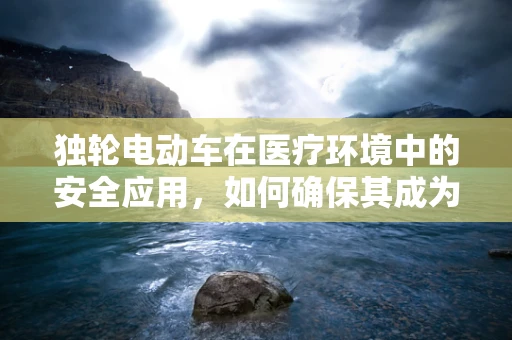 独轮电动车在医疗环境中的安全应用，如何确保其成为